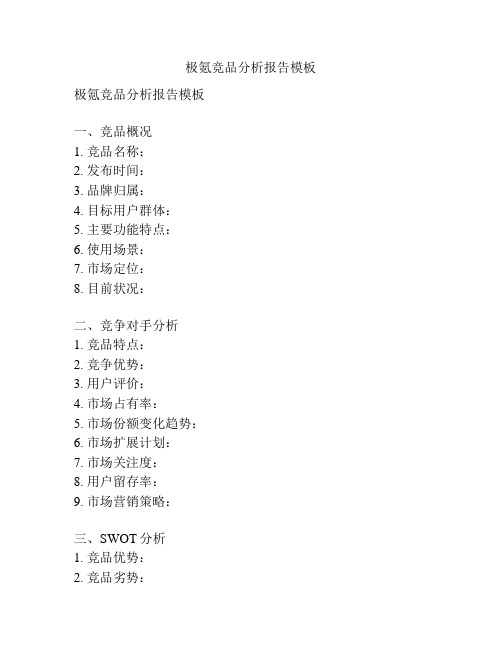 极氪竞品分析报告模板

极氪竞品分析报告模板

一、竞品概况
1. 竞品名称：
2. 发布时间：
3. 品牌归属：
4. 目标用户群体：
5. 主要功能特点：
6. 使用场景：
7. 市场定位：
8. 目前状况：

二、竞争对手分析
1. 竞品特点：
2. 竞争优势：
3. 用户评价：
4. 市场占有率：
5. 市场份额变化趋势：
6. 市场扩展计划：
7. 市场关注度：
8. 用户留存率：
9. 市场营销策略：

三、SWOT 分析
1. 竞品优势：
2. 竞品劣势：